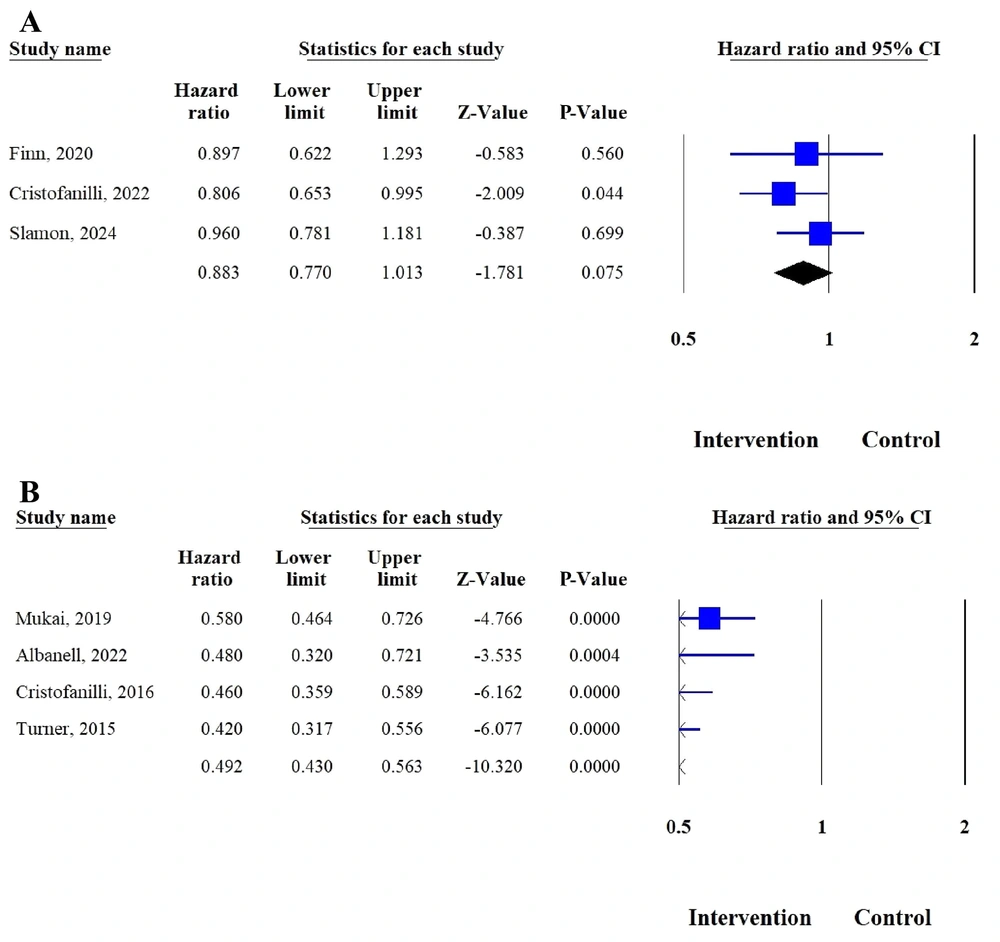 A

Study name | Statistics for each study | Hazard ratio and 95% CI

| | Hazard ratio | Lower limit | Upper limit | Z-Value | P-Value |
|---|---|---|---|---|---|
| Finn, 2020 | 0.897 | 0.622 | 1.293 | -0.583 | 0.560 |
| Cristofanilli, 2022 | 0.806 | 0.653 | 0.995 | -2.009 | 0.044 |
| Slamon, 2024 | 0.960 | 0.781 | 1.181 | -0.387 | 0.699 |
| | 0.883 | 0.770 | 1.013 | -1.781 | 0.075 |

0.5 1 2

Intervention Control

B

Study name | Statistics for each study | Hazard ratio and 95% CI

| | Hazard ratio | Lower limit | Upper limit | Z-Value | P-Value |
|---|---|---|---|---|---|
| Mukai, 2019 | 0.580 | 0.464 | 0.726 | -4.766 | 0.0000 |
| Albanell, 2022 | 0.480 | 0.320 | 0.721 | -3.535 | 0.0004 |
| Cristofanilli, 2016 | 0.460 | 0.359 | 0.589 | -6.162 | 0.0000 |
| Turner, 2015 | 0.420 | 0.317 | 0.556 | -6.077 | 0.0000 |
| | 0.492 | 0.430 | 0.563 | -10.320 | 0.0000 |

0.5 1 2

Intervention Control